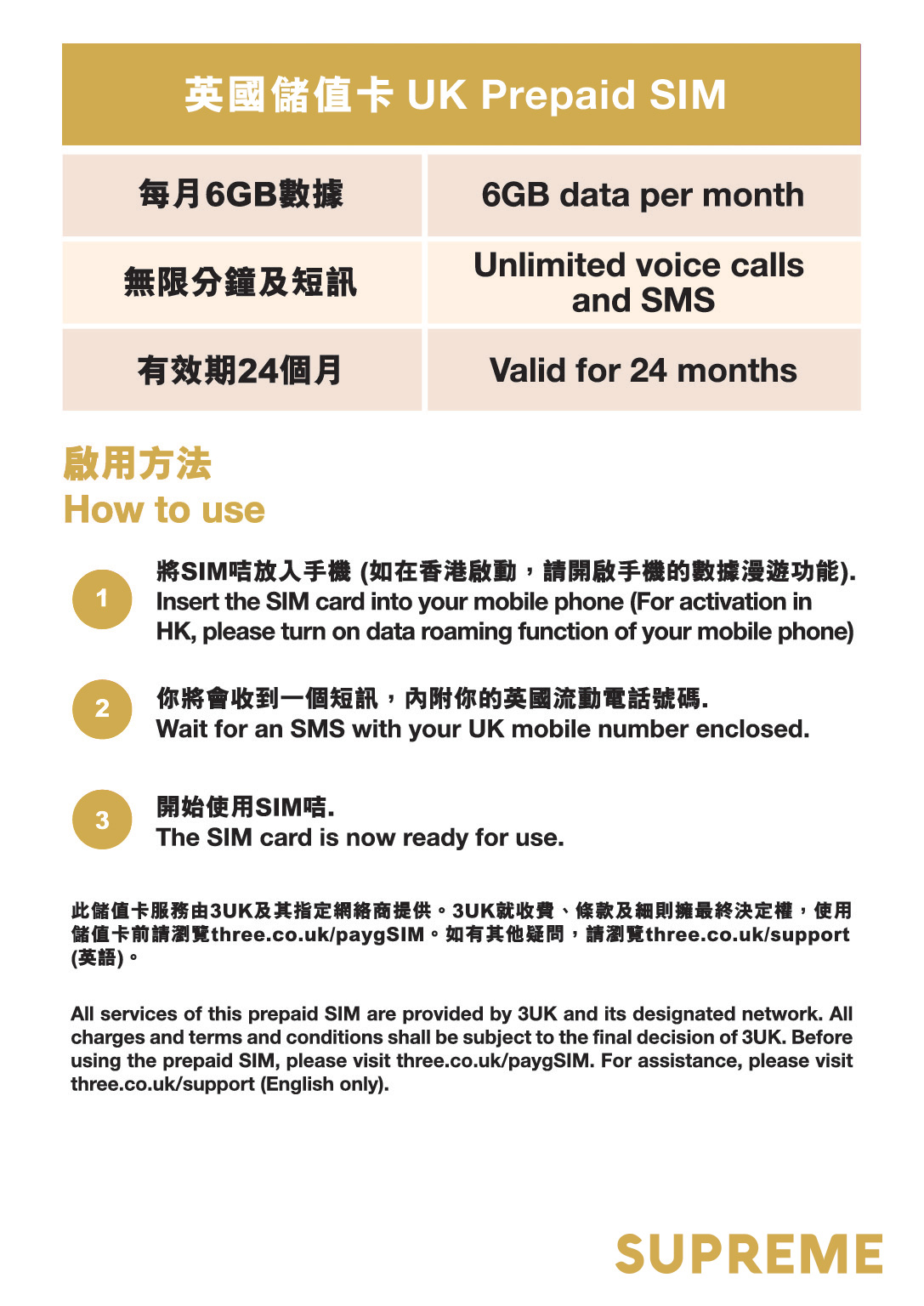 英國儲值卡 UK Prepaid SIM

| 每月6GB數據 | 6GB data per month |
|---|---|
| 無限分鐘及短訊 | Unlimited voice calls and SMS |
| 有效期24個月 | Valid for 24 months |

啟用方法
How to use

1
將SIM咭放入手機 (如在香港啟動，請開啟手機的數據漫遊功能).
Insert the SIM card into your mobile phone (For activation in HK, please turn on data roaming function of your mobile phone)

2
你將會收到一個短訊，內附你的英國流動電話號碼.
Wait for an SMS with your UK mobile number enclosed.

3
開始使用SIM咭.
The SIM card is now ready for use.

此儲值卡服務由3UK及其指定網絡商提供。3UK就收費、條款及細則擁最終決定權，使用儲值卡前請瀏覽three.co.uk/paygSIM。如有其他疑問，請瀏覽three.co.uk/support (英語)。

All services of this prepaid SIM are provided by 3UK and its designated network. All charges and terms and conditions shall be subject to the final decision of 3UK. Before using the prepaid SIM, please visit three.co.uk/paygSIM. For assistance, please visit three.co.uk/support (English only).

SUPREME